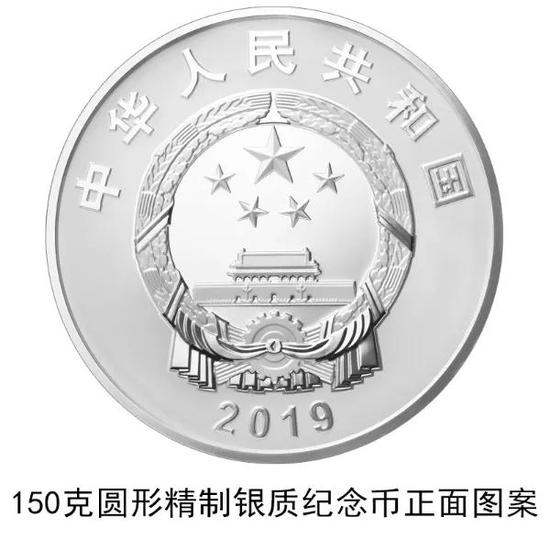 中华人民共和国

2019

150克圆形精制银质纪念币正面图案